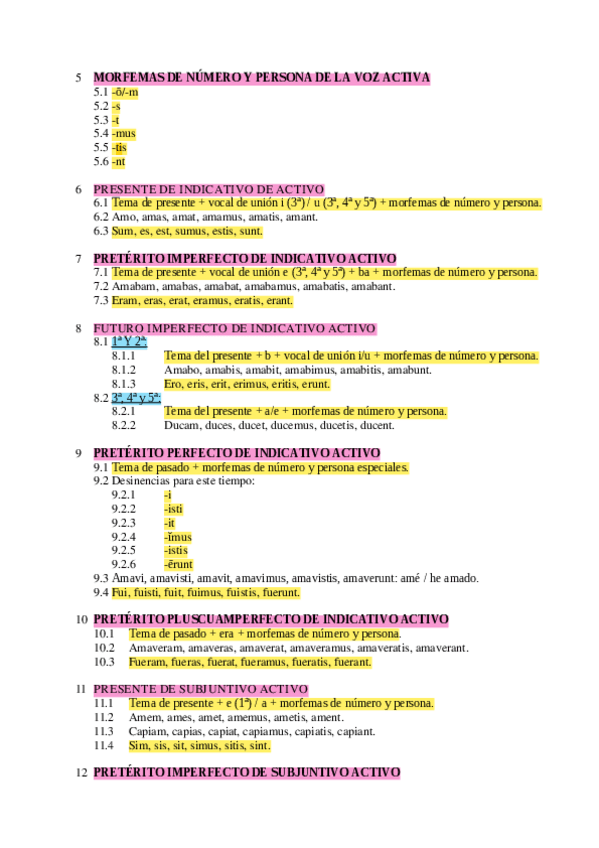 5 MORFEMAS DE NÚMERO Y PERSONA DE LA VOZ ACTIVA
5.1 -ō/-m
5.2 -s
5.3 -t
5.4 -mus
5.5 -tis
5.6 -nt

6 PRESENTE DE INDICATIVO DE ACTIVO
6.1 Tema de presente + vocal de unión i (3ª) / u (3ª, 4ª y 5ª) + morfemas de número y persona.
6.2 Amo, amas, amat, amamus, amatis, amant.
6.3 Sum, es, est, sumus, estis, sunt.

7 PRETÉRITO IMPERFECTO DE INDICATIVO ACTIVO
7.1 Tema de presente + vocal de unión e (3ª, 4ª y 5ª) + ba + morfemas de número y persona.
7.2 Amabam, amabas, amabat, amabamus, amabatis, amabant.
7.3 Eram, eras, erat, eramus, eratis, erant.

8 FUTURO IMPERFECTO DE INDICATIVO ACTIVO
8.1 1ª Y 2ª:
8.1.1 Tema del presente + b + vocal de unión i/u + morfemas de número y persona.
8.1.2 Amabo, amabis, amabit, amabimus, amabitis, amabunt.
8.1.3 Ero, eris, erit, erimus, eritis, erunt.
8.2 3ª, 4ª y 5ª:
8.2.1 Tema del presente + a/e + morfemas de número y persona.
8.2.2 Ducam, duces, ducet, ducemus, ducetis, ducent.

9 PRETÉRITO PERFECTO DE INDICATIVO ACTIVO
9.1 Tema de pasado + morfemas de número y persona especiales.
9.2 Desinencias para este tiempo:
9.2.1 -i
9.2.2 -isti
9.2.3 -it
9.2.4 -ĭmus
9.2.5 -istis
9.2.6 -ērunt
9.3 Amavi, amavisti, amavit, amavimus, amavistis, amaverunt: amé / he amado.
9.4 Fui, fuisti, fuit, fuimus, fuistis, fuerunt.

10 PRETÉRITO PLUSCUAMPERFECTO DE INDICATIVO ACTIVO
10.1 Tema de pasado + era + morfemas de número y persona.
10.2 Amaveram, amaveras, amaverat, amaveramus, amaveratis, amaverant.
10.3 Fueram, fueras, fuerat, fueramus, fueratis, fuerant.

11 PRESENTE DE SUBJUNTIVO ACTIVO
11.1 Tema de presente + e (1ª) / a + morfemas de número y persona.
11.2 Amem, ames, amet, amemus, ametis, ament.
11.3 Capiam, capias, capiat, capiamus, capiatis, capiant.
11.4 Sim, sis, sit, simus, sitis, sint.

12 PRETÉRITO IMPERFECTO DE SUBJUNTIVO ACTIVO